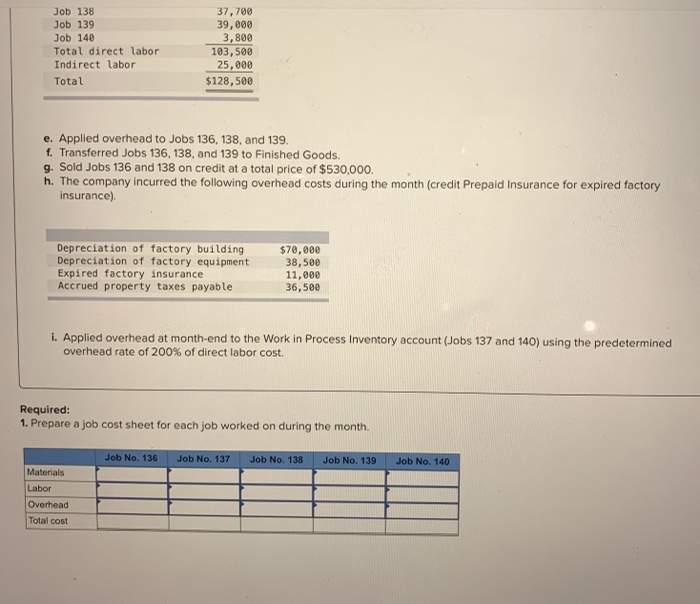 | | |
|---|---|
| Job 138 | 37,700 |
| Job 139 | 39,000 |
| Job 140 | 3,800 |
| Total direct labor | 103,500 |
| Indirect labor | 25,000 |
| Total | $128,500 |

e. Applied overhead to Jobs 136, 138, and 139.
f. Transferred Jobs 136, 138, and 139 to Finished Goods.
g. Sold Jobs 136 and 138 on credit at a total price of $530,000.
h. The company incurred the following overhead costs during the month (credit Prepaid Insurance for expired factory insurance).

| | |
|---|---|
| Depreciation of factory building | $70,000 |
| Depreciation of factory equipment | 38,500 |
| Expired factory insurance | 11,000 |
| Accrued property taxes payable | 36,500 |

i. Applied overhead at month-end to the Work in Process Inventory account (Jobs 137 and 140) using the predetermined overhead rate of 200% of direct labor cost.

Required:
1. Prepare a job cost sheet for each job worked on during the month.

| | Job No. 136 | Job No. 137 | Job No. 138 | Job No. 139 | Job No. 140 |
|---|---|---|---|---|---|
| Materials | | | | | |
| Labor | | | | | |
| Overhead | | | | | |
| Total cost | | | | | |